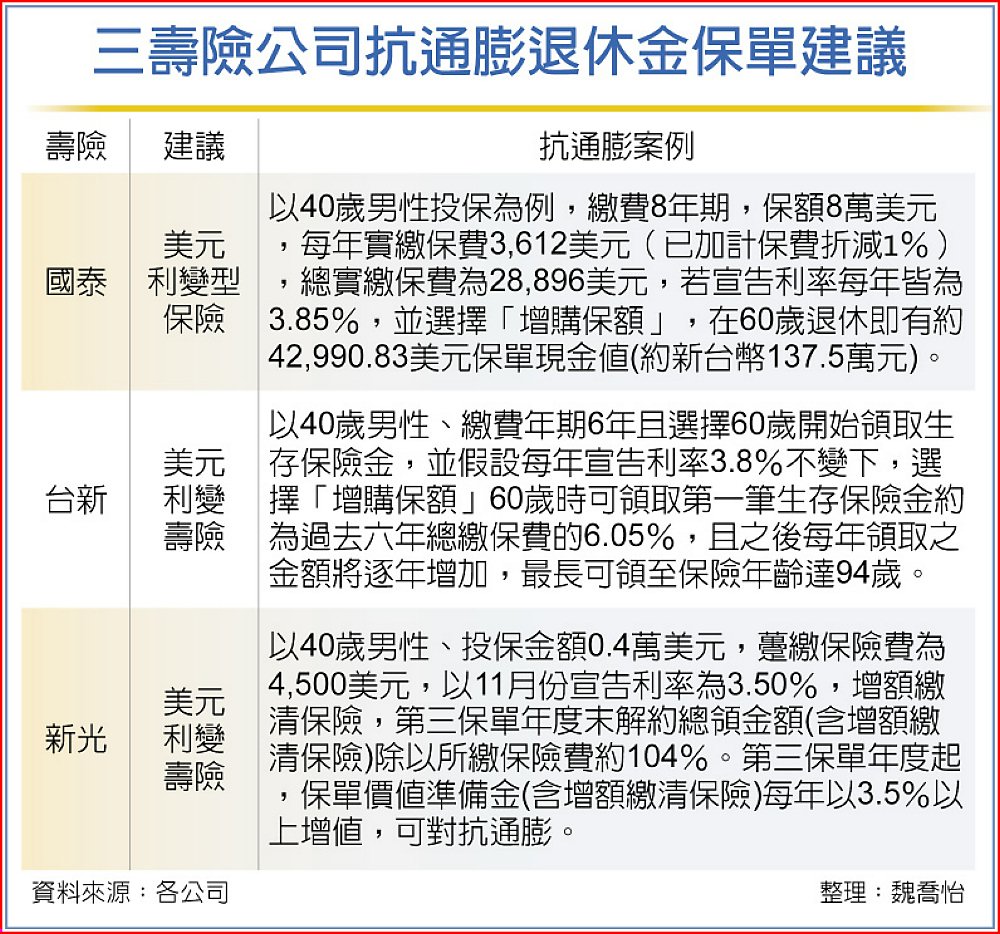 三壽險公司抗通膨退休金保單建議

| 壽險 | 建議 | 抗通膨案例 |
|---|---|---|
| 國泰 | 美元利變型保險 | 以40歲男性投保為例，繳費8年期，保額8萬美元，每年實繳保費3,612美元（已加計保費折減1%），總實繳保費為28,896美元，若宣告利率每年皆為3.85%，並選擇「增購保額」，在60歲退休即有約42,990.83美元保單現金值(約新台幣137.5萬元)。 |
| 台新 | 美元利變壽險 | 以40歲男性、繳費年期6年且選擇60歲開始領取生存保險金，並假設每年宣告利率3.8%不變下，選擇「增購保額」60歲時可領取第一筆生存保險金約為過去六年總繳保費的6.05%，且之後每年領取之金額將逐年增加，最長可領至保險年齡達94歲。 |
| 新光 | 美元利變壽險 | 以40歲男性、投保金額0.4萬美元，躉繳保險費為4,500美元，以11月份宣告利率為3.50%，增額繳清保險，第三保單年度末解約總領金額(含增額繳清保險)除以所繳保險費約104%。第三保單年度起，保單價值準備金(含增額繳清保險)每年以3.5%以上增值，可對抗通膨。 |

資料來源：各公司

整理：魏喬怡